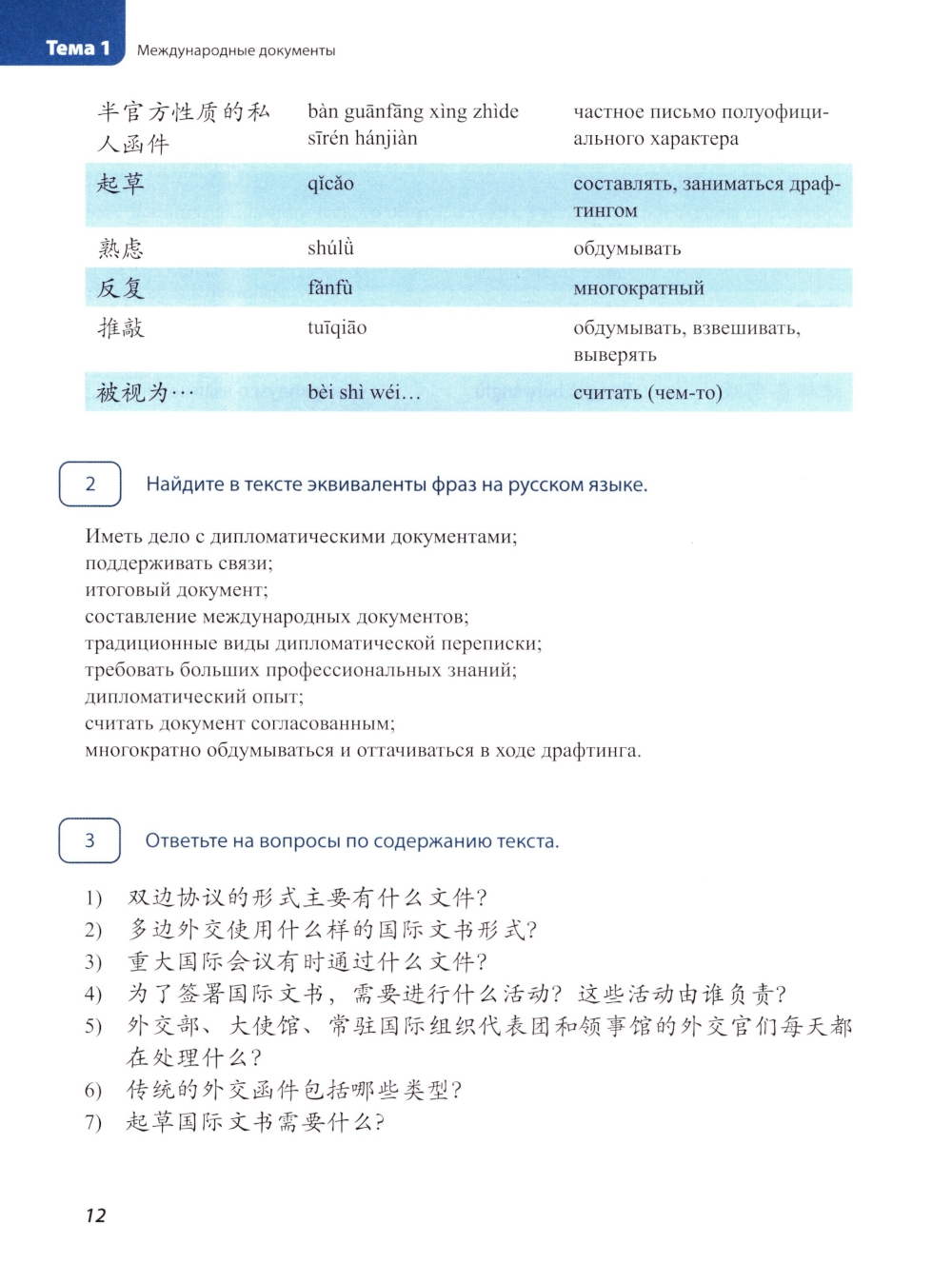 Тема 1 Международные документы

| | | |
|---|---|---|
| 半官方性质的私人函件 | bàn guānfāng xìng zhìde sīrén hánjiàn | частное письмо полуофициального характера |
| 起草 | qǐcǎo | составлять, заниматься драфтингом |
| 熟虑 | shúlǜ | обдумывать |
| 反复 | fǎnfù | многократный |
| 推敲 | tuīqiāo | обдумывать, взвешивать, выверять |
| 被视为… | bèi shì wéi… | считать (чем-то) |

2 Найдите в тексте эквиваленты фраз на русском языке.

Иметь дело с дипломатическими документами;
поддерживать связи;
итоговый документ;
составление международных документов;
традиционные виды дипломатической переписки;
требовать больших профессиональных знаний;
дипломатический опыт;
считать документ согласованным;
многократно обдумываться и оттачиваться в ходе драфтинга.

3 Ответьте на вопросы по содержанию текста.

1) 双边协议的形式主要有什么文件?
2) 多边外交使用什么样的国际文书形式?
3) 重大国际会议有时通过什么文件?
4) 为了签署国际文书，需要进行什么活动? 这些活动由谁负责?
5) 外交部、大使馆、常驻国际组织代表团和领事馆的外交官们每天都在处理什么?
6) 传统的外交函件包括哪些类型?
7) 起草国际文书需要什么?

12